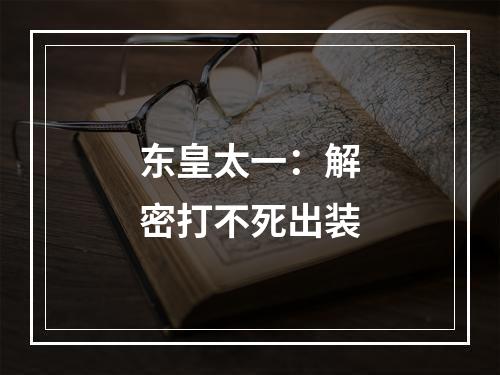 东皇太一：解密打不死出装